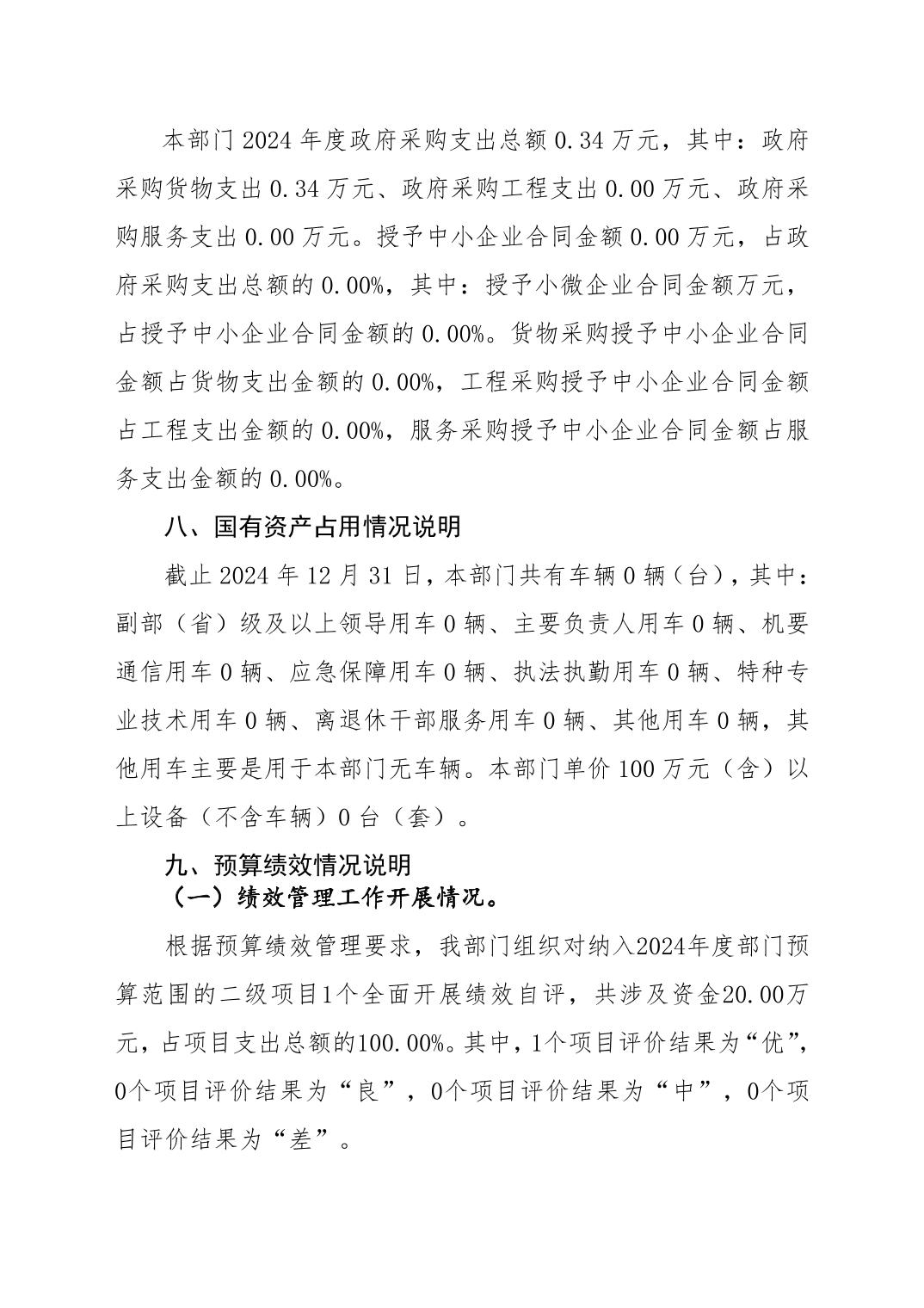 本部门 2024 年度政府采购支出总额 0.34 万元，其中：政府采购货物支出 0.34 万元、政府采购工程支出 0.00 万元、政府采购服务支出 0.00 万元。授予中小企业合同金额 0.00 万元，占政府采购支出总额的 0.00%，其中：授予小微企业合同金额万元，占授予中小企业合同金额的 0.00%。货物采购授予中小企业合同金额占货物支出金额的 0.00%，工程采购授予中小企业合同金额占工程支出金额的 0.00%，服务采购授予中小企业合同金额占服务支出金额的 0.00%。

八、国有资产占用情况说明

截止 2024 年 12 月 31 日，本部门共有车辆 0 辆（台），其中：副部（省）级及以上领导用车 0 辆、主要负责人用车 0 辆、机要通信用车 0 辆、应急保障用车 0 辆、执法执勤用车 0 辆、特种专业技术用车 0 辆、离退休干部服务用车 0 辆、其他用车 0 辆，其他用车主要是用于本部门无车辆。本部门单价 100 万元（含）以上设备（不含车辆）0 台（套）。

九、预算绩效情况说明

（一）绩效管理工作开展情况。

根据预算绩效管理要求，我部门组织对纳入2024年度部门预算范围的二级项目1个全面开展绩效自评，共涉及资金20.00万元，占项目支出总额的100.00%。其中，1个项目评价结果为“优”，0个项目评价结果为“良”，0个项目评价结果为“中”，0个项目评价结果为“差”。